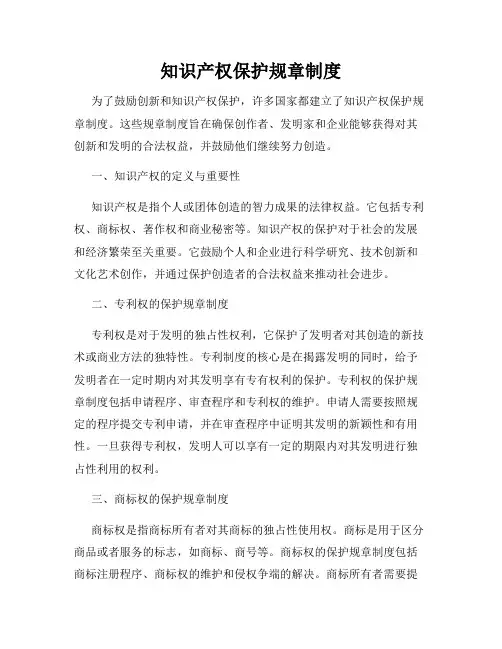 知识产权保护规章制度

为了鼓励创新和知识产权保护，许多国家都建立了知识产权保护规章制度。这些规章制度旨在确保创作者、发明家和企业能够获得对其创新和发明的合法权益，并鼓励他们继续努力创造。

一、知识产权的定义与重要性

知识产权是指个人或团体创造的智力成果的法律权益。它包括专利权、商标权、著作权和商业秘密等。知识产权的保护对于社会的发展和经济繁荣至关重要。它鼓励个人和企业进行科学研究、技术创新和文化艺术创作，并通过保护创造者的合法权益来推动社会进步。

二、专利权的保护规章制度

专利权是对于发明的独占性权利，它保护了发明者对其创造的新技术或商业方法的独特性。专利制度的核心是在揭露发明的同时，给予发明者在一定时期内对其发明享有专有权利的保护。专利权的保护规章制度包括申请程序、审查程序和专利权的维护。申请人需要按照规定的程序提交专利申请，并在审查程序中证明其发明的新颖性和有用性。一旦获得专利权，发明人可以享有一定的期限内对其发明进行独占性利用的权利。

三、商标权的保护规章制度

商标权是指商标所有者对其商标的独占性使用权。商标是用于区分商品或者服务的标志，如商标、商号等。商标权的保护规章制度包括商标注册程序、商标权的维护和侵权争端的解决。商标所有者需要提